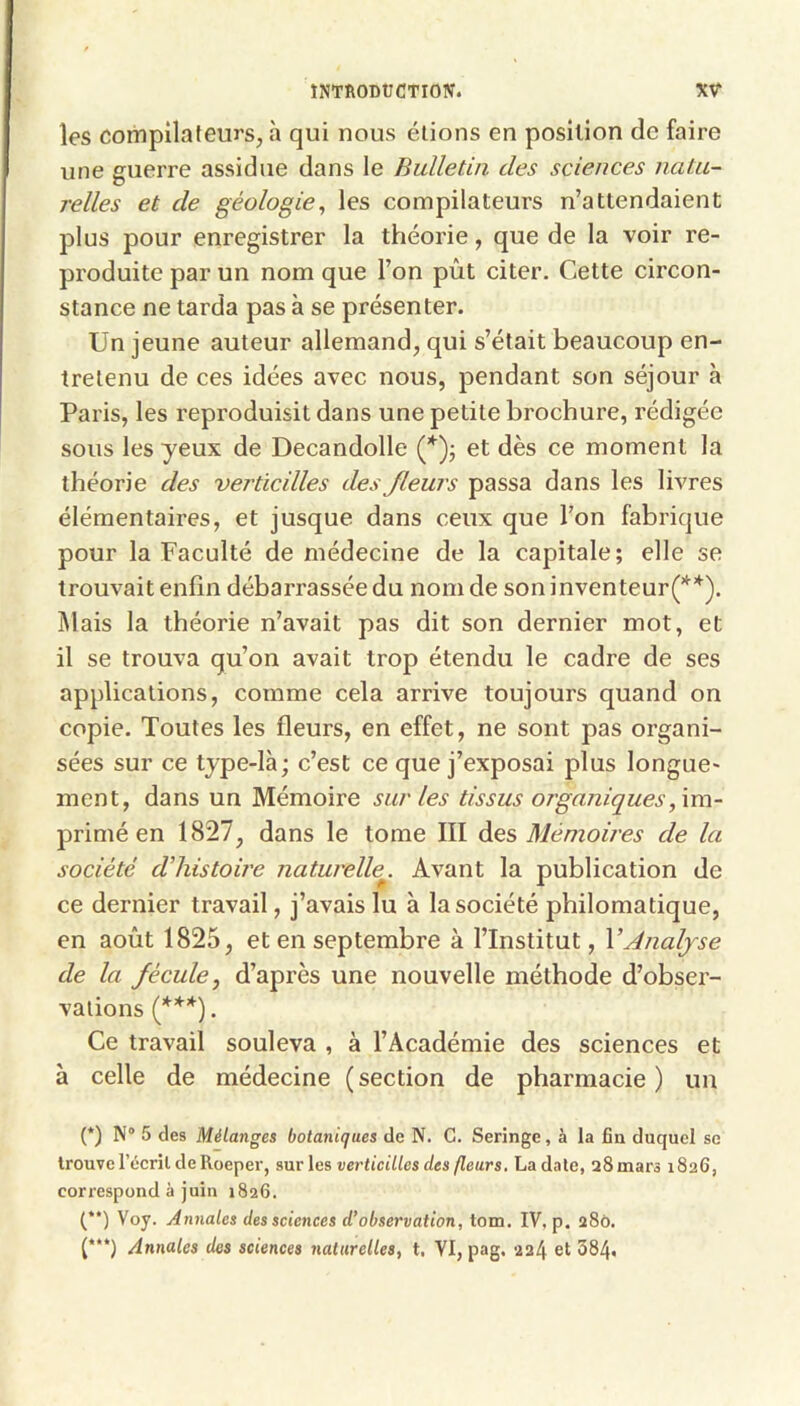 INTRODUCTION. XV

les compilateurs, à qui nous étions en position de faire une guerre assidue dans le Bulletin des sciences naturelles et de géologie, les compilateurs n'attendaient plus pour enregistrer la théorie, que de la voir reproduite par un nom que l'on pût citer. Cette circonstance ne tarda pas à se présenter.

Un jeune auteur allemand, qui s'était beaucoup entretenu de ces idées avec nous, pendant son séjour à Paris, les reproduisit dans une petite brochure, rédigée sous les yeux de Decandolle (*); et dès ce moment la théorie des verticilles des fleurs passa dans les livres élémentaires, et jusque dans ceux que l'on fabrique pour la Faculté de médecine de la capitale; elle se trouvait enfin débarrassée du nom de son inventeur(**). Mais la théorie n'avait pas dit son dernier mot, et il se trouva qu'on avait trop étendu le cadre de ses applications, comme cela arrive toujours quand on copie. Toutes les fleurs, en effet, ne sont pas organisées sur ce type-là; c'est ce que j'exposai plus longuement, dans un Mémoire sur les tissus organiques, imprimé en 1827, dans le tome III des Mémoires de la société d'histoire naturelle. Avant la publication de ce dernier travail, j'avais lu à la société philomatique, en août 1825, et en septembre à l'Institut, l'Analyse de la fécule, d'après une nouvelle méthode d'observations (***).

Ce travail souleva, à l'Académie des sciences et à celle de médecine (section de pharmacie) un

(*) N° 5 des Mélanges botaniques de N. C. Seringe, à la fin duquel se trouve l'écrit de Roeper, sur les verticilles des fleurs. La date, 28 mars 1826, correspond à juin 1826.
(**) Voy. Annales des sciences d'observation, tom. IV, p. 280.
(***) Annales des sciences naturelles, t. VI, pag. 224 et 384.